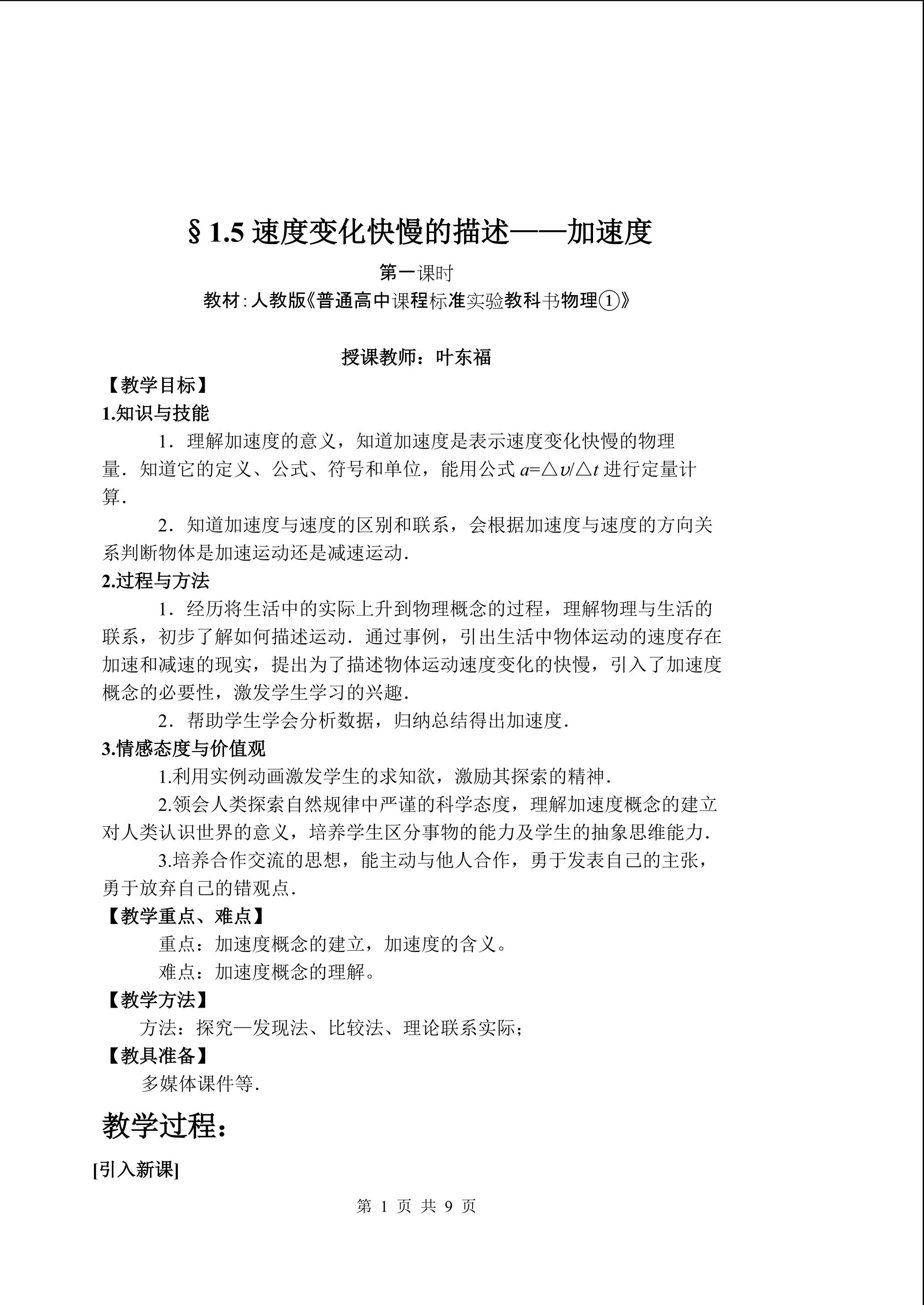 §1.5速度变化快慢的描述——加速度

第一课时

教材:人教版《普通高中课程标准实验教科书物理①》

授课教师：叶东福

【教学目标】

1.知识与技能

1．理解加速度的意义，知道加速度是表示速度变化快慢的物理量．知道它的定义、公式、符号和单位，能用公式$a=\triangle v/\triangle t$进行定量计算．

2．知道加速度与速度的区别和联系，会根据加速度与速度的方向关系判断物体是加速运动还是减速运动．

2.过程与方法

1．经历将生活中的实际上升到物理概念的过程，理解物理与生活的联系，初步了解如何描述运动．通过事例，引出生活中物体运动的速度存在加速和减速的现实，提出为了描述物体运动速度变化的快慢，引入了加速度概念的必要性，激发学生学习的兴趣．

2．帮助学生学会分析数据，归纳总结得出加速度．

3.情感态度与价值观

1.利用实例动画激发学生的求知欲，激励其探索的精神．

2.领会人类探索自然规律中严谨的科学态度，理解加速度概念的建立对人类认识世界的意义，培养学生区分事物的能力及学生的抽象思维能力．

3.培养合作交流的思想，能主动与他人合作，勇于发表自己的主张，勇于放弃自己的错观点．

【教学重点、难点】

重点：加速度概念的建立，加速度的含义。

难点：加速度概念的理解。

【教学方法】

方法：探究—发现法、比较法、理论联系实际;

【教具准备】

多媒体课件等．

教学过程：

[引入新课]

第1页 共9页